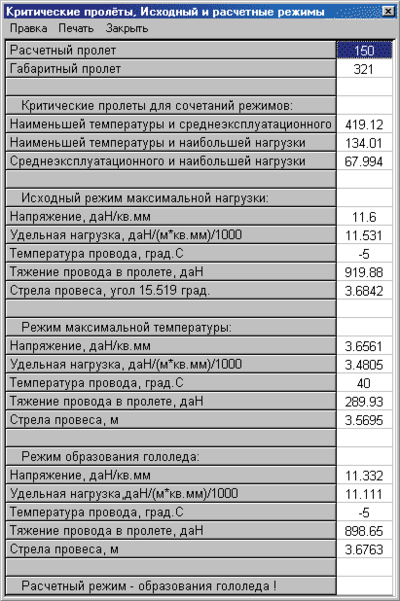 Критические пролёты, Исходный и расчетные режимы

Правка Печать Закрыть

| | |
|---|---|
| Расчетный пролет | 150 |
| Габаритный пролет | 321 |
| | |
| Критические пролеты для сочетаний режимов: | |
| Наименьшей температуры и среднеэксплуатационного | 419.12 |
| Наименьшей температуры и наибольшей нагрузки | 134.01 |
| Среднеэксплуатационного и наибольшей нагрузки | 67.994 |
| | |
| Исходный режим максимальной нагрузки: | |
| Напряжение, даН/кв.мм | 11.6 |
| Удельная нагрузка, даН/(м*кв.мм)/1000 | 11.531 |
| Температура провода, град.С | -5 |
| Тяжение провода в пролете, даН | 919.88 |
| Стрела провеса, угол 15.519 град. | 3.6842 |
| | |
| Режим максимальной температуры: | |
| Напряжение, даН/кв.мм | 3.6561 |
| Удельная нагрузка, даН/(м*кв.мм)/1000 | 3.4805 |
| Температура провода, град.С | 40 |
| Тяжение провода в пролете, даН | 289.93 |
| Стрела провеса, м | 3.5695 |
| | |
| Режим образования гололеда: | |
| Напряжение, даН/кв.мм | 11.332 |
| Удельная нагрузка,даН/(м*кв.мм)/1000 | 11.111 |
| Температура провода, град.С | -5 |
| Тяжение провода в пролете, даН | 898.65 |
| Стрела провеса, м | 3.6763 |
| | |
| Расчетный режим - образования гололеда ! | |